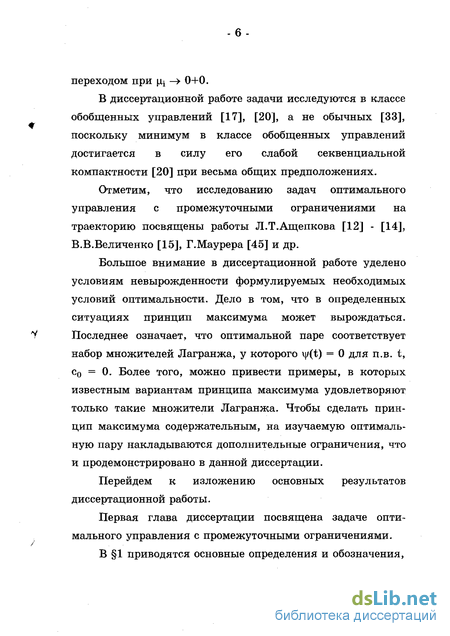 - 6 -

переходом при $\mu_i \to 0+0$.

В диссертационной работе задачи исследуются в классе обобщенных управлений [17], [20], а не обычных [33], поскольку минимум в классе обобщенных управлений достигается в силу его слабой секвенциальной компактности [20] при весьма общих предположениях.

Отметим, что исследованию задач оптимального управления с промежуточными ограничениями на траекторию посвящены работы Л.Т.Ащепкова [12] - [14], В.В.Величенко [15], Г.Маурера [45] и др.

Большое внимание в диссертационной работе уделено условиям невырожденности формулируемых необходимых условий оптимальности. Дело в том, что в определенных ситуациях принцип максимума может вырождаться. Последнее означает, что оптимальной паре соответствует набор множителей Лагранжа, у которого $\psi(t) = 0$ для п.в. t, $c_0 = 0$. Более того, можно привести примеры, в которых известным вариантам принципа максимума удовлетворяют только такие множители Лагранжа. Чтобы сделать принцип максимума содержательным, на изучаемую оптимальную пару накладываются дополнительные ограничения, что и продемонстрировано в данной диссертации.

Перейдем к изложению основных результатов диссертационной работы.

Первая глава диссертации посвящена задаче оптимального управления с промежуточными ограничениями.

В §1 приводятся основные определения и обозначения,

dsLib.net
библиотека диссертаций